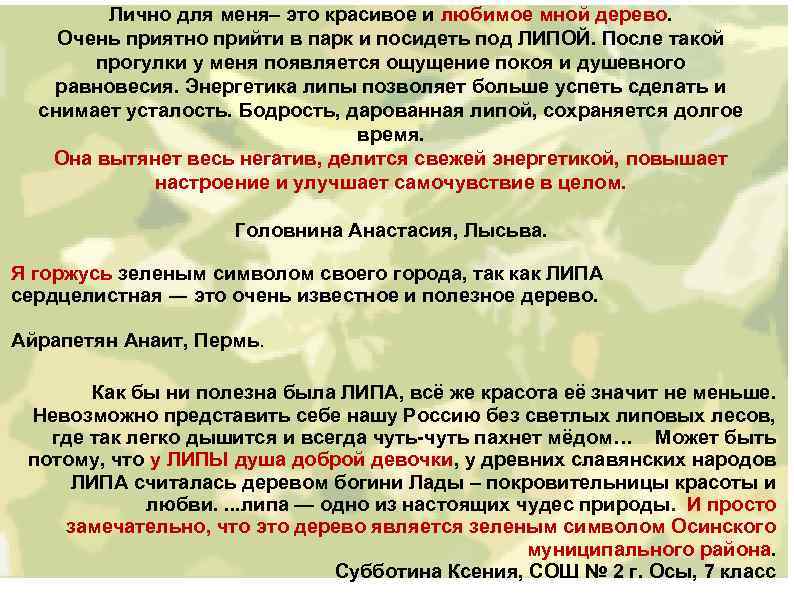 Лично для меня– это красивое и любимое мной дерево. Очень приятно прийти в парк и посидеть под ЛИПОЙ. После такой прогулки у меня появляется ощущение покоя и душевного равновесия. Энергетика липы позволяет больше успеть сделать и снимает усталость. Бодрость, дарованная липой, сохраняется долгое время.
Она вытянет весь негатив, делится свежей энергетикой, повышает настроение и улучшает самочувствие в целом.

Головнина Анастасия, Лысьва.

Я горжусь зеленым символом своего города, так как ЛИПА сердцелистная — это очень известное и полезное дерево.

Айрапетян Анаит, Пермь.

Как бы ни полезна была ЛИПА, всё же красота её значит не меньше. Невозможно представить себе нашу Россию без светлых липовых лесов, где так легко дышится и всегда чуть-чуть пахнет мёдом… Может быть потому, что у ЛИПЫ душа доброй девочки, у древних славянских народов ЛИПА считалась деревом богини Лады – покровительницы красоты и любви. ...липа — одно из настоящих чудес природы. И просто замечательно, что это дерево является зеленым символом Осинского муниципального района.
Субботина Ксения, СОШ № 2 г. Осы, 7 класс